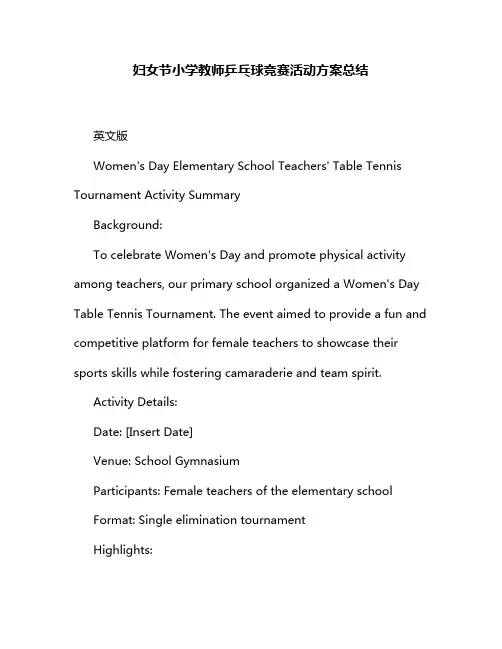 妇女节小学教师乒乓球竞赛活动方案总结

英文版

Women's Day Elementary School Teachers' Table Tennis Tournament Activity Summary

Background:

To celebrate Women's Day and promote physical activity among teachers, our primary school organized a Women's Day Table Tennis Tournament. The event aimed to provide a fun and competitive platform for female teachers to showcase their sports skills while fostering camaraderie and team spirit.

Activity Details:

Date: [Insert Date]

Venue: School Gymnasium

Participants: Female teachers of the elementary school

Format: Single elimination tournament

Highlights: